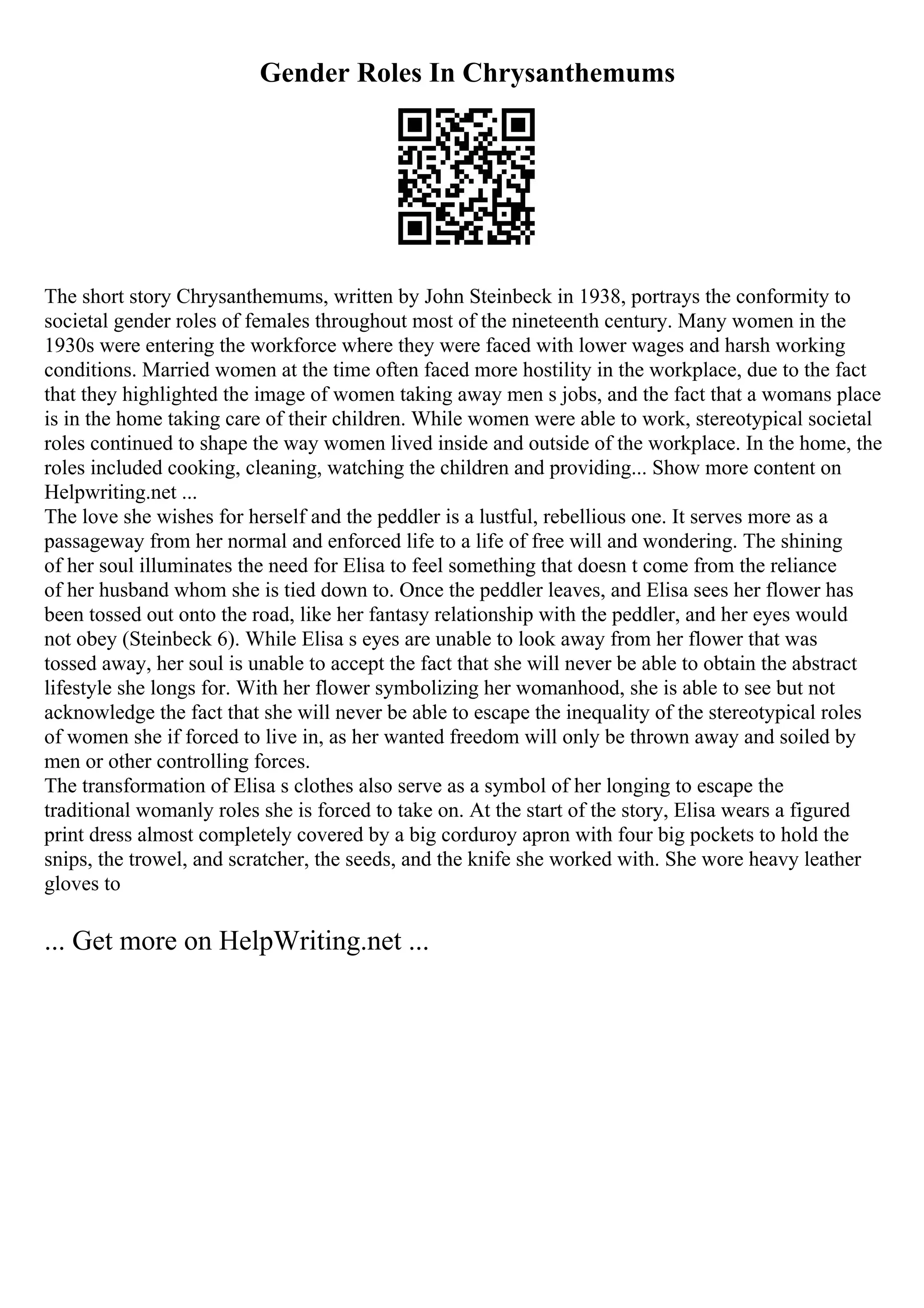 Gender Roles In Chrysanthemums

The short story Chrysanthemums, written by John Steinbeck in 1938, portrays the conformity to societal gender roles of females throughout most of the nineteenth century. Many women in the 1930s were entering the workforce where they were faced with lower wages and harsh working conditions. Married women at the time often faced more hostility in the workplace, due to the fact that they highlighted the image of women taking away men s jobs, and the fact that a womans place is in the home taking care of their children. While women were able to work, stereotypical societal roles continued to shape the way women lived inside and outside of the workplace. In the home, the roles included cooking, cleaning, watching the children and providing... Show more content on Helpwriting.net ...
The love she wishes for herself and the peddler is a lustful, rebellious one. It serves more as a passageway from her normal and enforced life to a life of free will and wondering. The shining of her soul illuminates the need for Elisa to feel something that doesn t come from the reliance of her husband whom she is tied down to. Once the peddler leaves, and Elisa sees her flower has been tossed out onto the road, like her fantasy relationship with the peddler, and her eyes would not obey (Steinbeck 6). While Elisa s eyes are unable to look away from her flower that was tossed away, her soul is unable to accept the fact that she will never be able to obtain the abstract lifestyle she longs for. With her flower symbolizing her womanhood, she is able to see but not acknowledge the fact that she will never be able to escape the inequality of the stereotypical roles of women she if forced to live in, as her wanted freedom will only be thrown away and soiled by men or other controlling forces.
The transformation of Elisa s clothes also serve as a symbol of her longing to escape the traditional womanly roles she is forced to take on. At the start of the story, Elisa wears a figured print dress almost completely covered by a big corduroy apron with four big pockets to hold the snips, the trowel, and scratcher, the seeds, and the knife she worked with. She wore heavy leather gloves to

... Get more on HelpWriting.net ...